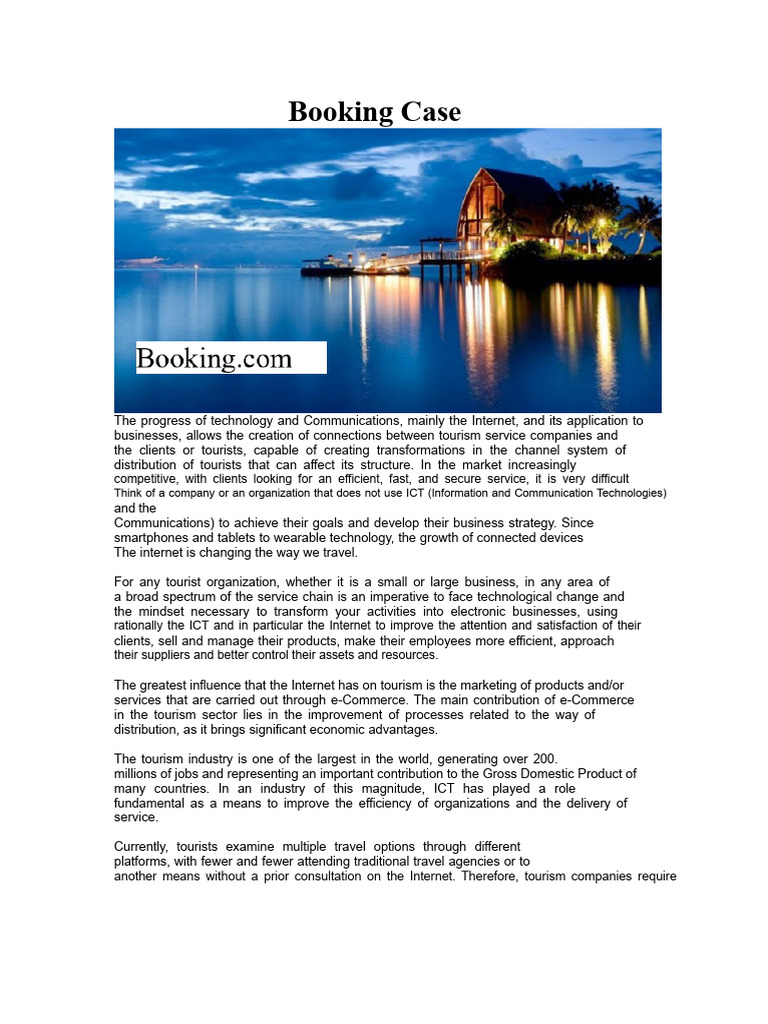 Booking Case

Booking.com

The progress of technology and Communications, mainly the Internet, and its application to businesses, allows the creation of connections between tourism service companies and the clients or tourists, capable of creating transformations in the channel system of distribution of tourists that can affect its structure. In the market increasingly competitive, with clients looking for an efficient, fast, and secure service, it is very difficult Think of a company or an organization that does not use ICT (Information and Communication Technologies) and the Communications) to achieve their goals and develop their business strategy. Since smartphones and tablets to wearable technology, the growth of connected devices The internet is changing the way we travel.

For any tourist organization, whether it is a small or large business, in any area of a broad spectrum of the service chain is an imperative to face technological change and the mindset necessary to transform your activities into electronic businesses, using rationally the ICT and in particular the Internet to improve the attention and satisfaction of their clients, sell and manage their products, make their employees more efficient, approach their suppliers and better control their assets and resources.

The greatest influence that the Internet has on tourism is the marketing of products and/or services that are carried out through e-Commerce. The main contribution of e-Commerce in the tourism sector lies in the improvement of processes related to the way of distribution, as it brings significant economic advantages.

The tourism industry is one of the largest in the world, generating over 200. millions of jobs and representing an important contribution to the Gross Domestic Product of many countries. In an industry of this magnitude, ICT has played a role fundamental as a means to improve the efficiency of organizations and the delivery of service.

Currently, tourists examine multiple travel options through different platforms, with fewer and fewer attending traditional travel agencies or to another means without a prior consultation on the Internet. Therefore, tourism companies require